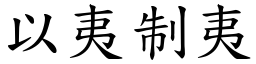 以夷制夷